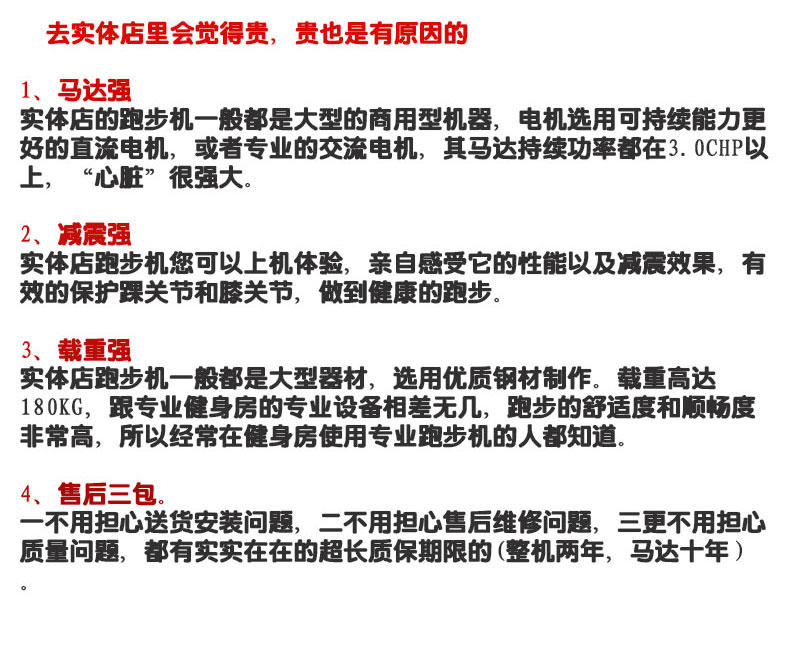 去实体店里会觉得贵，贵也是有原因的

1、马达强
实体店的跑步机一般都是大型的商用型机器，电机选用可持续能力更好的直流电机，或者专业的交流电机，其马达持续功率都在3.0CHP以上，“心脏”很强大。

2、减震强
实体店跑步机您可以上机体验，亲自感受它的性能以及减震效果，有效的保护踝关节和膝关节，做到健康的跑步。

3、载重强
实体店跑步机一般都是大型器材，选用优质钢材制作。载重高达180KG，跟专业健身房的专业设备相差无几，跑步的舒适度和顺畅度非常高，所以经常在健身房使用专业跑步机的人都知道。

4、售后三包。
一不用担心送货安装问题，二不用担心售后维修问题，三更不用担心质量问题，都有实实在在的超长质保期限的(整机两年，马达十年）。